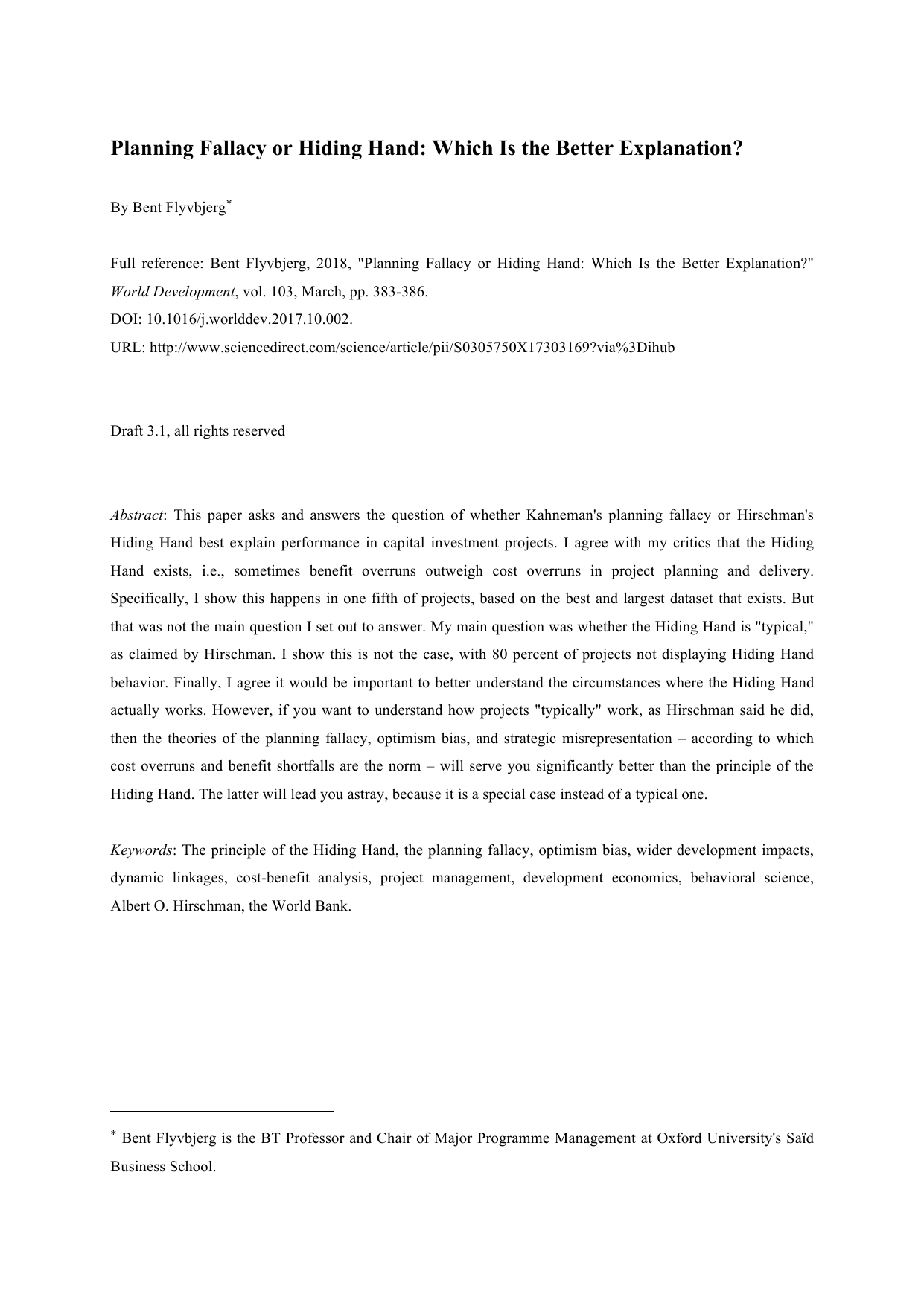 Planning Fallacy or Hiding Hand: Which Is the Better Explanation?

By Bent Flyvbjerg*

Full reference: Bent Flyvbjerg, 2018, "Planning Fallacy or Hiding Hand: Which Is the Better Explanation?" World Development, vol. 103, March, pp. 383-386.
DOI: 10.1016/j.worlddev.2017.10.002.
URL: http://www.sciencedirect.com/science/article/pii/S0305750X17303169?via%3Dihub

Draft 3.1, all rights reserved

Abstract: This paper asks and answers the question of whether Kahneman's planning fallacy or Hirschman's Hiding Hand best explain performance in capital investment projects. I agree with my critics that the Hiding Hand exists, i.e., sometimes benefit overruns outweigh cost overruns in project planning and delivery. Specifically, I show this happens in one fifth of projects, based on the best and largest dataset that exists. But that was not the main question I set out to answer. My main question was whether the Hiding Hand is "typical," as claimed by Hirschman. I show this is not the case, with 80 percent of projects not displaying Hiding Hand behavior. Finally, I agree it would be important to better understand the circumstances where the Hiding Hand actually works. However, if you want to understand how projects "typically" work, as Hirschman said he did, then the theories of the planning fallacy, optimism bias, and strategic misrepresentation – according to which cost overruns and benefit shortfalls are the norm – will serve you significantly better than the principle of the Hiding Hand. The latter will lead you astray, because it is a special case instead of a typical one.

Keywords: The principle of the Hiding Hand, the planning fallacy, optimism bias, wider development impacts, dynamic linkages, cost-benefit analysis, project management, development economics, behavioral science, Albert O. Hirschman, the World Bank.

* Bent Flyvbjerg is the BT Professor and Chair of Major Programme Management at Oxford University's Saïd Business School.